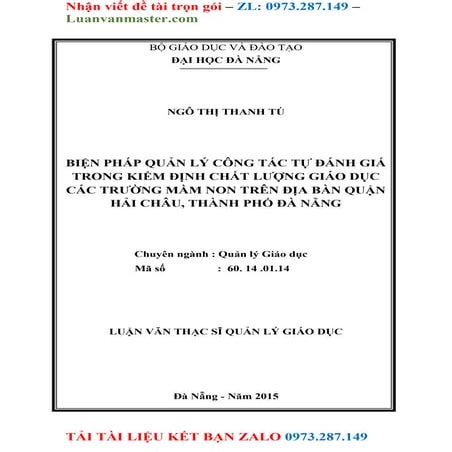 Nhận viết đề tài trọn gói – ZL: 0973.287.149 – Luanvanmaster.com

BỘ GIÁO DỤC VÀ ĐÀO TẠO
ĐẠI HỌC ĐÀ NẴNG

NGÔ THỊ THANH TÚ

BIỆN PHÁP QUẢN LÝ CÔNG TÁC TỰ ĐÁNH GIÁ TRONG KIỂM ĐỊNH CHẤT LƯỢNG GIÁO DỤC CÁC TRƯỜNG MẦM NON TRÊN ĐỊA BÀN QUẬN HẢI CHÂU, THÀNH PHỐ ĐÀ NẴNG

Chuyên ngành : Quản lý Giáo dục
Mã số : 60. 14 .01.14

LUẬN VĂN THẠC SĨ QUẢN LÝ GIÁO DỤC

Đà Nẵng - Năm 2015

TẢI TÀI LIỆU KẾT BẠN ZALO 0973.287.149